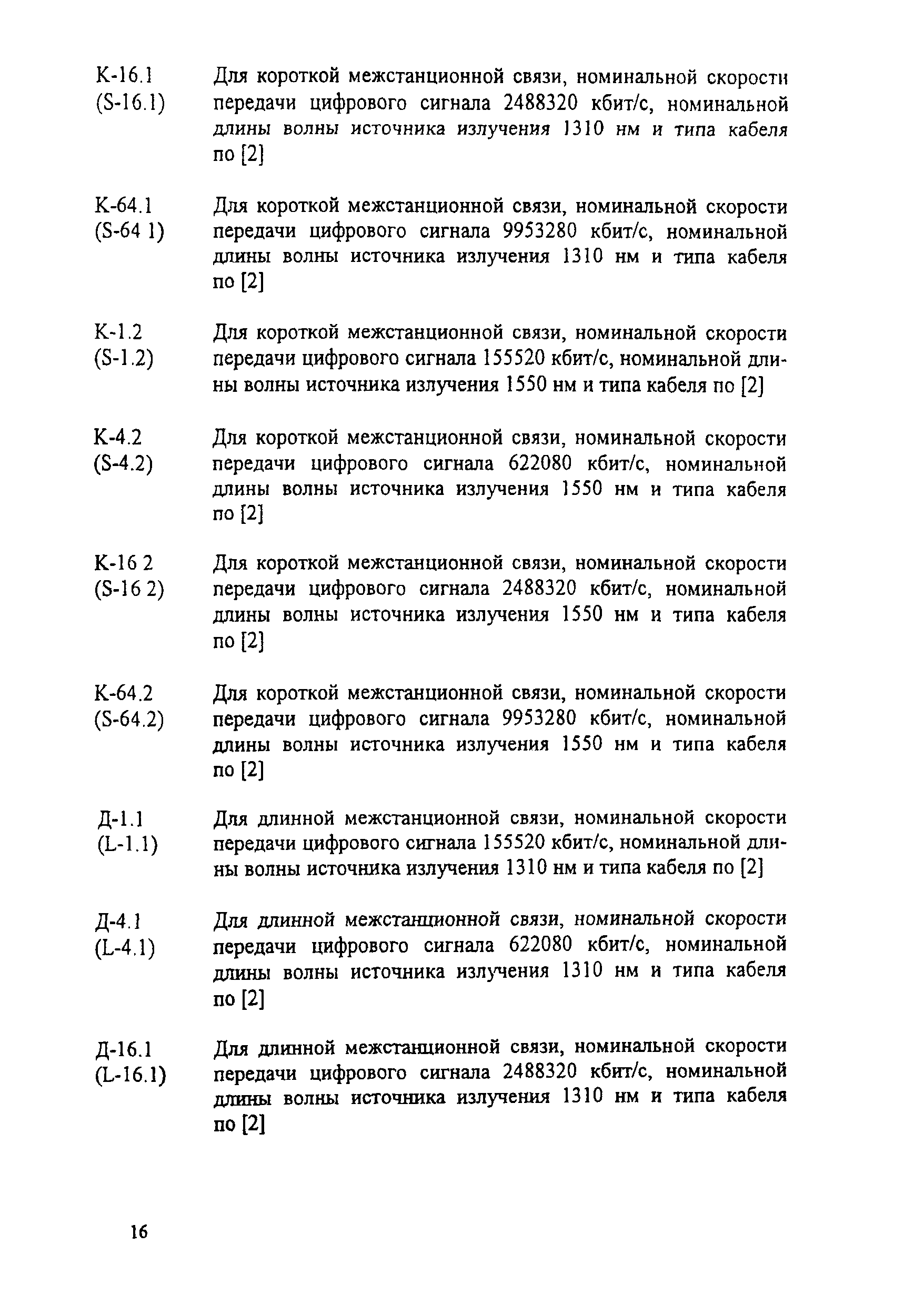 К-16.1 (S-16.1) Для короткой межстанционной связи, номинальной скорости передачи цифрового сигнала 2488320 кбит/с, номинальной длины волны источника излучения 1310 нм и типа кабеля по [2]

К-64.1 (S-64 1) Для короткой межстанционной связи, номинальной скорости передачи цифрового сигнала 9953280 кбит/с, номинальной длины волны источника излучения 1310 нм и типа кабеля по [2]

К-1.2 (S-1.2) Для короткой межстанционной связи, номинальной скорости передачи цифрового сигнала 155520 кбит/с, номинальной длины волны источника излучения 1550 нм и типа кабеля по [2]

К-4.2 (S-4.2) Для короткой межстанционной связи, номинальной скорости передачи цифрового сигнала 622080 кбит/с, номинальной длины волны источника излучения 1550 нм и типа кабеля по [2]

К-16 2 (S-16 2) Для короткой межстанционной связи, номинальной скорости передачи цифрового сигнала 2488320 кбит/с, номинальной длины волны источника излучения 1550 нм и типа кабеля по [2]

К-64.2 (S-64.2) Для короткой межстанционной связи, номинальной скорости передачи цифрового сигнала 9953280 кбит/с, номинальной длины волны источника излучения 1550 нм и типа кабеля по [2]

Д-1.1 (L-1.1) Для длинной межстанционной связи, номинальной скорости передачи цифрового сигнала 155520 кбит/с, номинальной длины волны источника излучения 1310 нм и типа кабеля по [2]

Д-4.1 (L-4.1) Для длинной межстанционной связи, номинальной скорости передачи цифрового сигнала 622080 кбит/с, номинальной длины волны источника излучения 1310 нм и типа кабеля по [2]

Д-16.1 (L-16.1) Для длинной межстанционной связи, номинальной скорости передачи цифрового сигнала 2488320 кбит/с, номинальной длины волны источника излучения 1310 нм и типа кабеля по [2]

16